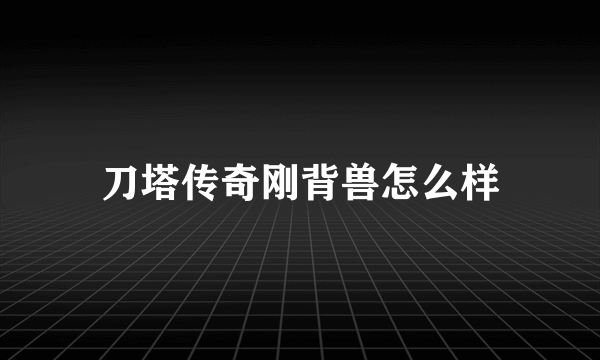 刀塔传奇刚背兽怎么样